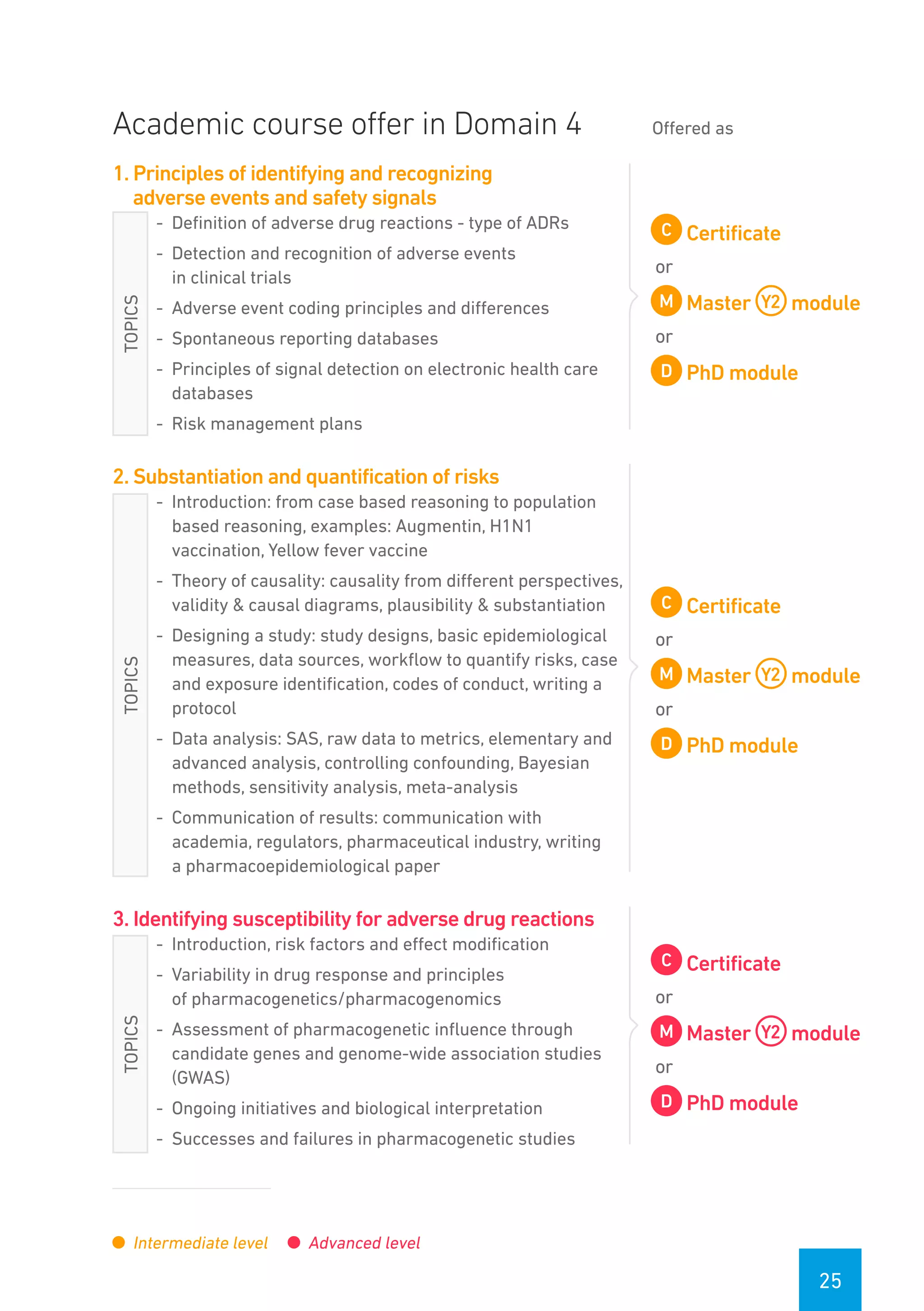 Academic course offer in Domain 4

Offered as

1. Principles of identifying and recognizing adverse events and safety signals

TOPICS

- Definition of adverse drug reactions - type of ADRs
- Detection and recognition of adverse events in clinical trials
- Adverse event coding principles and differences
- Spontaneous reporting databases
- Principles of signal detection on electronic health care databases
- Risk management plans

C Certificate
or
M Master Y2 module
or
D PhD module

2. Substantiation and quantification of risks

TOPICS

- Introduction: from case based reasoning to population based reasoning, examples: Augmentin, H1N1 vaccination, Yellow fever vaccine
- Theory of causality: causality from different perspectives, validity & causal diagrams, plausibility & substantiation
- Designing a study: study designs, basic epidemiological measures, data sources, workflow to quantify risks, case and exposure identification, codes of conduct, writing a protocol
- Data analysis: SAS, raw data to metrics, elementary and advanced analysis, controlling confounding, Bayesian methods, sensitivity analysis, meta-analysis
- Communication of results: communication with academia, regulators, pharmaceutical industry, writing a pharmacoepidemiological paper

C Certificate
or
M Master Y2 module
or
D PhD module

3. Identifying susceptibility for adverse drug reactions

TOPICS

- Introduction, risk factors and effect modification
- Variability in drug response and principles of pharmacogenetics/pharmacogenomics
- Assessment of pharmacogenetic influence through candidate genes and genome-wide association studies (GWAS)
- Ongoing initiatives and biological interpretation
- Successes and failures in pharmacogenetic studies

C Certificate
or
M Master Y2 module
or
D PhD module

Intermediate level   Advanced level

25